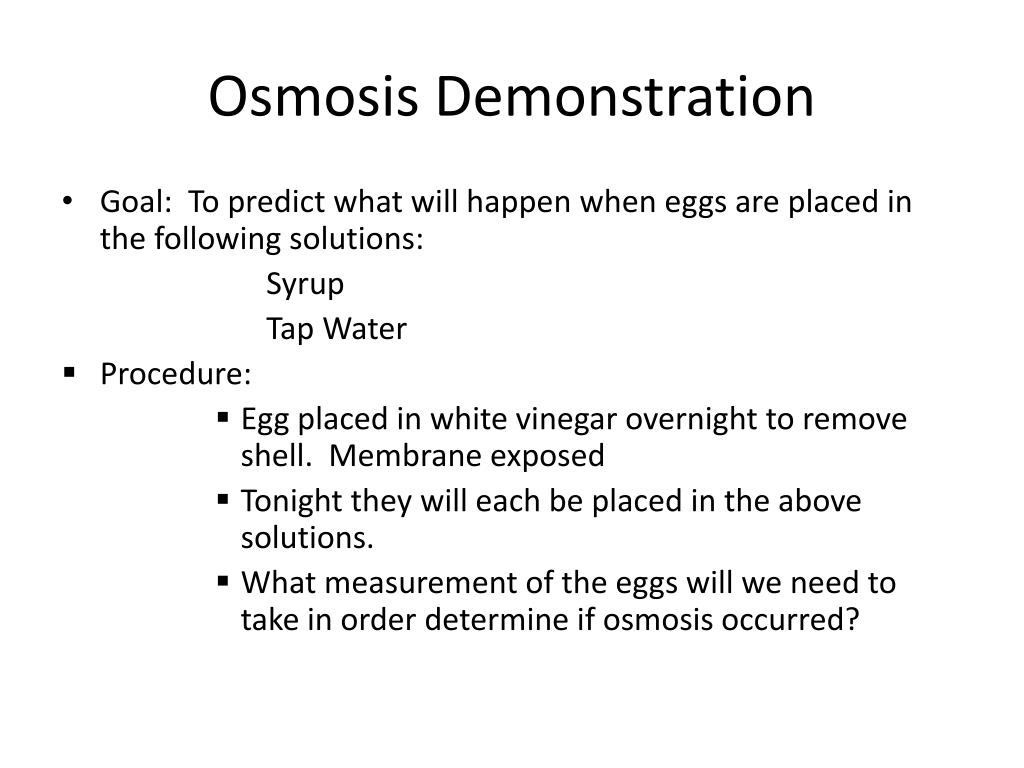 Osmosis Demonstration

• Goal: To predict what will happen when eggs are placed in the following solutions:

Syrup

Tap Water

▪ Procedure:

▪ Egg placed in white vinegar overnight to remove shell. Membrane exposed

▪ Tonight they will each be placed in the above solutions.

▪ What measurement of the eggs will we need to take in order determine if osmosis occurred?